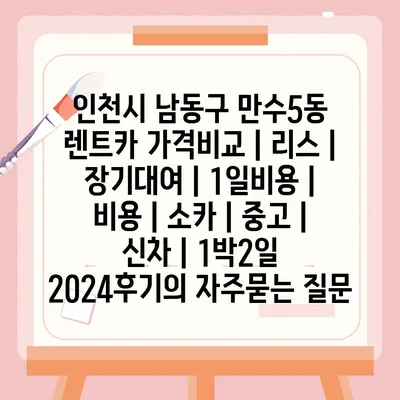 인천시 남동구 만수5동 렌트카 가격비교 | 리스 | 장기대여 | 1일비용 | 비용 | 소카 | 중고 | 신차 | 1박2일 2024후기의 자주묻는 질문